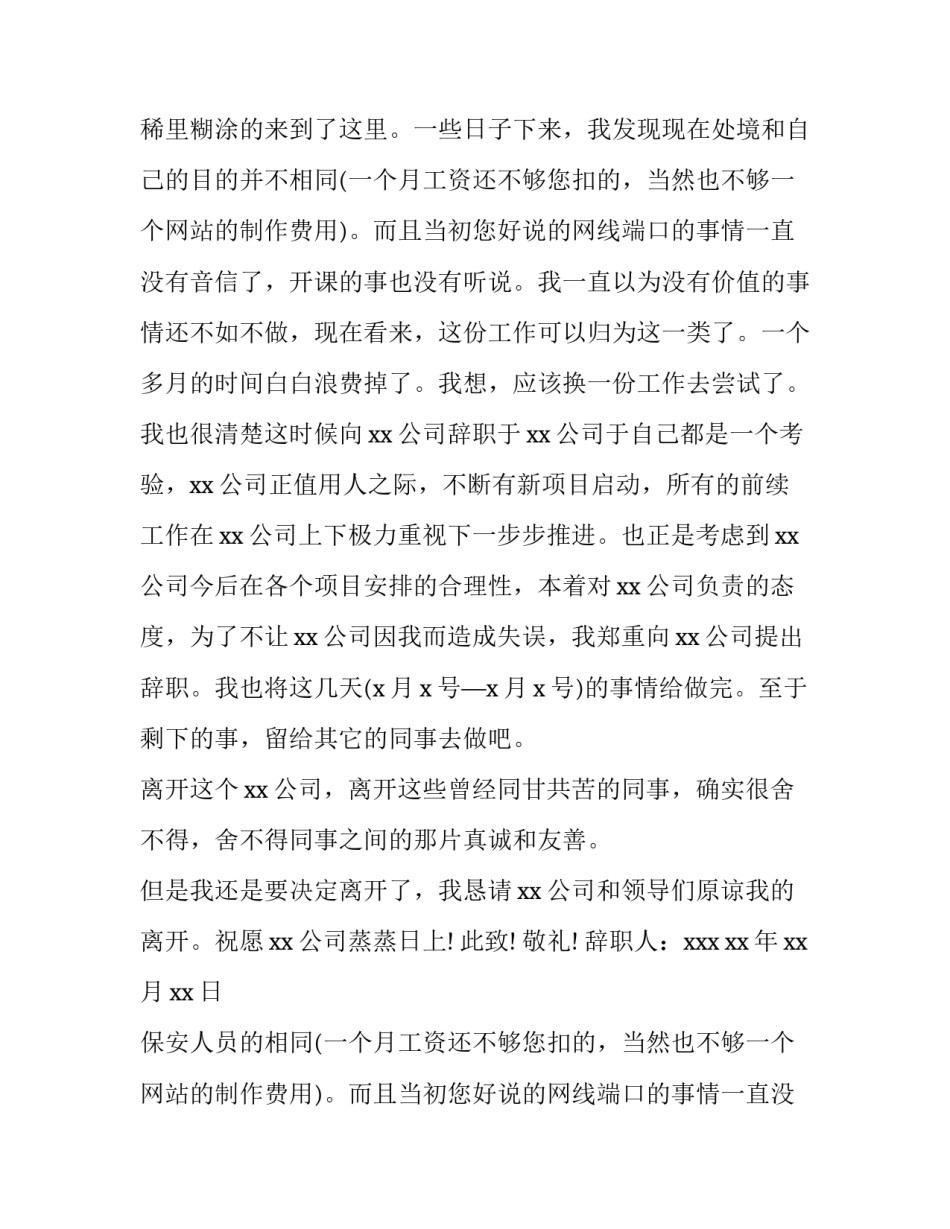 稀里糊涂的来到了这里。一些日子下来，我发现现在处境和自己的目的并不相同(一个月工资还不够您扣的，当然也不够一个网站的制作费用)。而且当初您好说的网线端口的事情一直没有音信了，开课的事也没有听说。我一直以为没有价值的事情还不如不做，现在看来，这份工作可以归为这一类了。一个多月的时间白白浪费掉了。我想，应该换一份工作去尝试了。我也很清楚这时候向 xx 公司辞职于 xx 公司于自己都是一个考验，xx 公司正值用人之际，不断有新项目启动，所有的前续工作在 xx 公司上下极力重视下一步步推进。也正是考虑到 xx 公司今后在各个项目安排的合理性，本着对 xx 公司负责的态度，为了不让 xx 公司因我而造成失误，我郑重向 xx 公司提出辞职。我也将这几天(x 月 x 号—x 月 x 号)的事情给做完。至于剩下的事，留给其它的同事去做吧。

离开这个 xx 公司，离开这些曾经同甘共苦的同事，确实很舍不得，舍不得同事之间的那片真诚和友善。

但是我还是要决定离开了，我恳请 xx 公司和领导们原谅我的离开。祝愿 xx 公司蒸蒸日上! 此致! 敬礼! 辞职人：xxx xx 年 xx 月 xx 日

保安人员的相同(一个月工资还不够您扣的，当然也不够一个网站的制作费用)。而且当初您好说的网线端口的事情一直没